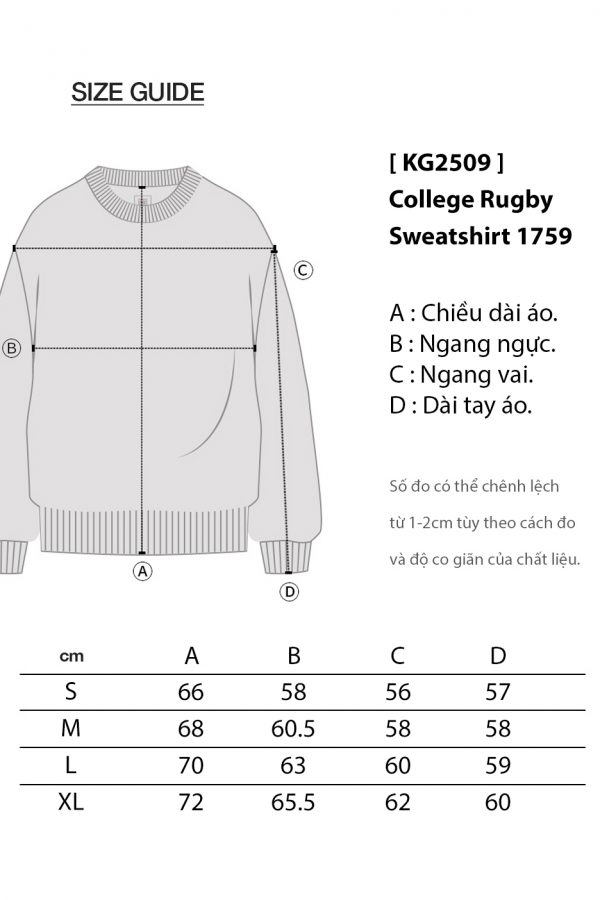 SIZE GUIDE

[ KG2509 ]
College Rugby
Sweatshirt 1759

A : Chiều dài áo.
B : Ngang ngực.
C : Ngang vai.
D : Dài tay áo.

Số đo có thể chênh lệch từ 1-2cm tùy theo cách đo và độ co giãn của chất liệu.

C
B
A
D

| cm | A | B | C | D |
|---|---|---|---|---|
| S | 66 | 58 | 56 | 57 |
| M | 68 | 60.5 | 58 | 58 |
| L | 70 | 63 | 60 | 59 |
| XL | 72 | 65.5 | 62 | 60 |